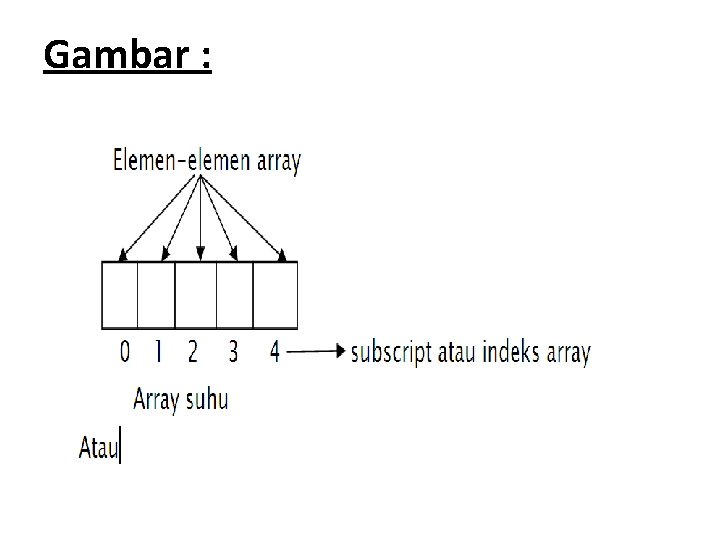 Gambar :

Elemen-elemen array

0 1 2 3 4 → subscript atau indeks array

Array suhu

Atau